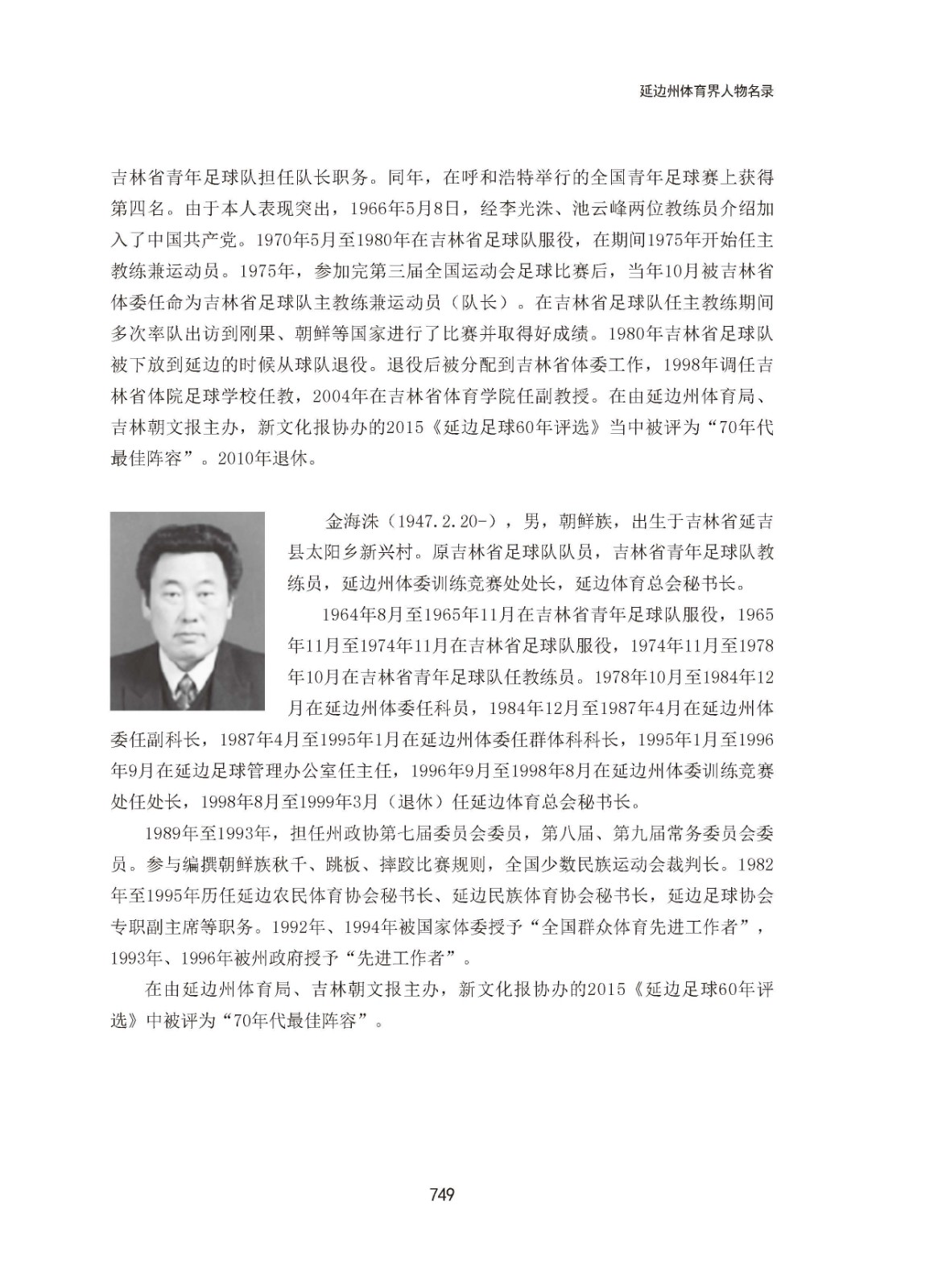 延边州体育界人物名录

吉林省青年足球队担任队长职务。同年，在呼和浩特举行的全国青年足球赛上获得第四名。由于本人表现突出，1966年5月8日，经李光洙、池云峰两位教练员介绍加入了中国共产党。1970年5月至1980年在吉林省足球队服役，在期间1975年开始任主教练兼运动员。1975年，参加完第三届全国运动会足球比赛后，当年10月被吉林省体委任命为吉林省足球队主教练兼运动员（队长）。在吉林省足球队任主教练期间多次率队出访到刚果、朝鲜等国家进行了比赛并取得好成绩。1980年吉林省足球队被下放到延边的时候从球队退役。退役后被分配到吉林省体委工作，1998年调任吉林省体院足球学校任教，2004年在吉林省体育学院任副教授。在由延边州体育局、吉林朝文报主办，新文化报协办的2015《延边足球60年评选》当中被评为“70年代最佳阵容”。2010年退休。

金海洙（1947.2.20-），男，朝鲜族，出生于吉林省延吉县太阳乡新兴村。原吉林省足球队队员，吉林省青年足球队教练员，延边州体委训练竞赛处处长，延边体育总会秘书长。

1964年8月至1965年11月在吉林省青年足球队服役，1965年11月至1974年11月在吉林省足球队服役，1974年11月至1978年10月在吉林省青年足球队任教练员。1978年10月至1984年12月在延边州体委任科员，1984年12月至1987年4月在延边州体委任副科长，1987年4月至1995年1月在延边州体委任群体科科长，1995年1月至1996年9月在延边足球管理办公室任主任，1996年9月至1998年8月在延边州体委训练竞赛处任处长，1998年8月至1999年3月（退休）任延边体育总会秘书长。

1989年至1993年，担任州政协第七届委员会委员，第八届、第九届常务委员会委员。参与编撰朝鲜族秋千、跳板、摔跤比赛规则，全国少数民族运动会裁判长。1982年至1995年历任延边农民体育协会秘书长、延边民族体育协会秘书长，延边足球协会专职副主席等职务。1992年、1994年被国家体委授予“全国群众体育先进工作者”，1993年、1996年被州政府授予“先进工作者”。

在由延边州体育局、吉林朝文报主办，新文化报协办的2015《延边足球60年评选》中被评为“70年代最佳阵容”。

749